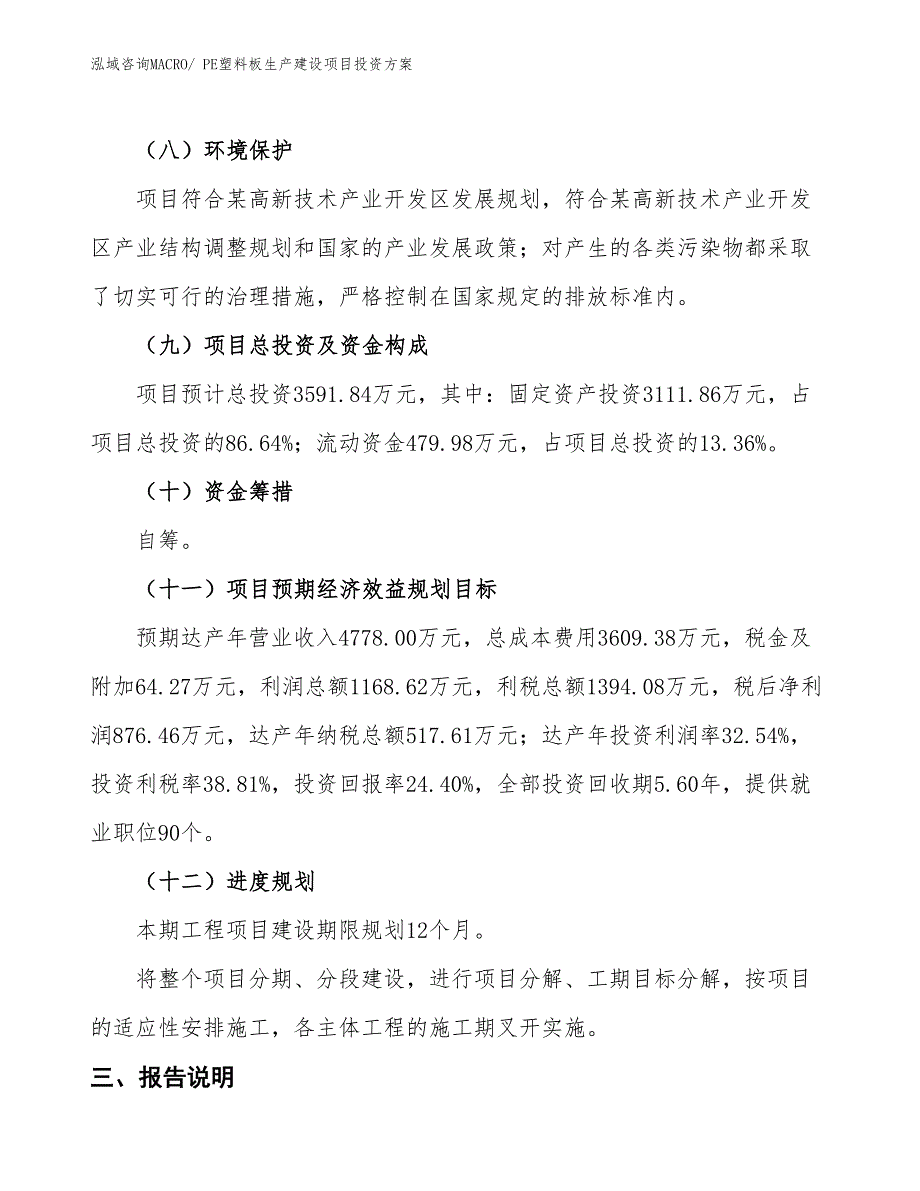 泓域咨询MACRO/ PE塑料板生产建设项目投资方案

（八）环境保护

项目符合某高新技术产业开发区发展规划，符合某高新技术产业开发区产业结构调整规划和国家的产业发展政策；对产生的各类污染物都采取了切实可行的治理措施，严格控制在国家规定的排放标准内。

（九）项目总投资及资金构成

项目预计总投资3591.84万元，其中：固定资产投资3111.86万元，占项目总投资的86.64%；流动资金479.98万元，占项目总投资的13.36%。

（十）资金筹措

自筹。

（十一）项目预期经济效益规划目标

预期达产年营业收入4778.00万元，总成本费用3609.38万元，税金及附加64.27万元，利润总额1168.62万元，利税总额1394.08万元，税后净利润876.46万元，达产年纳税总额517.61万元；达产年投资利润率32.54%，投资利税率38.81%，投资回报率24.40%，全部投资回收期5.60年，提供就业职位90个。

（十二）进度规划

本期工程项目建设期限规划12个月。

将整个项目分期、分段建设，进行项目分解、工期目标分解，按项目的适应性安排施工，各主体工程的施工期叉开实施。

三、报告说明